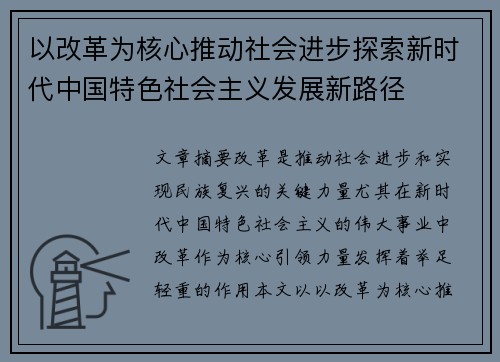 以改革为核心推动社会进步探索新时代中国特色社会主义发展新路径

文章摘要改革是推动社会进步和实现民族复兴的关键力量尤其在新时代中国特色社会主义的伟大事业中改革作为核心引领力量发挥着举足轻重的作用本文以以改革为核心推